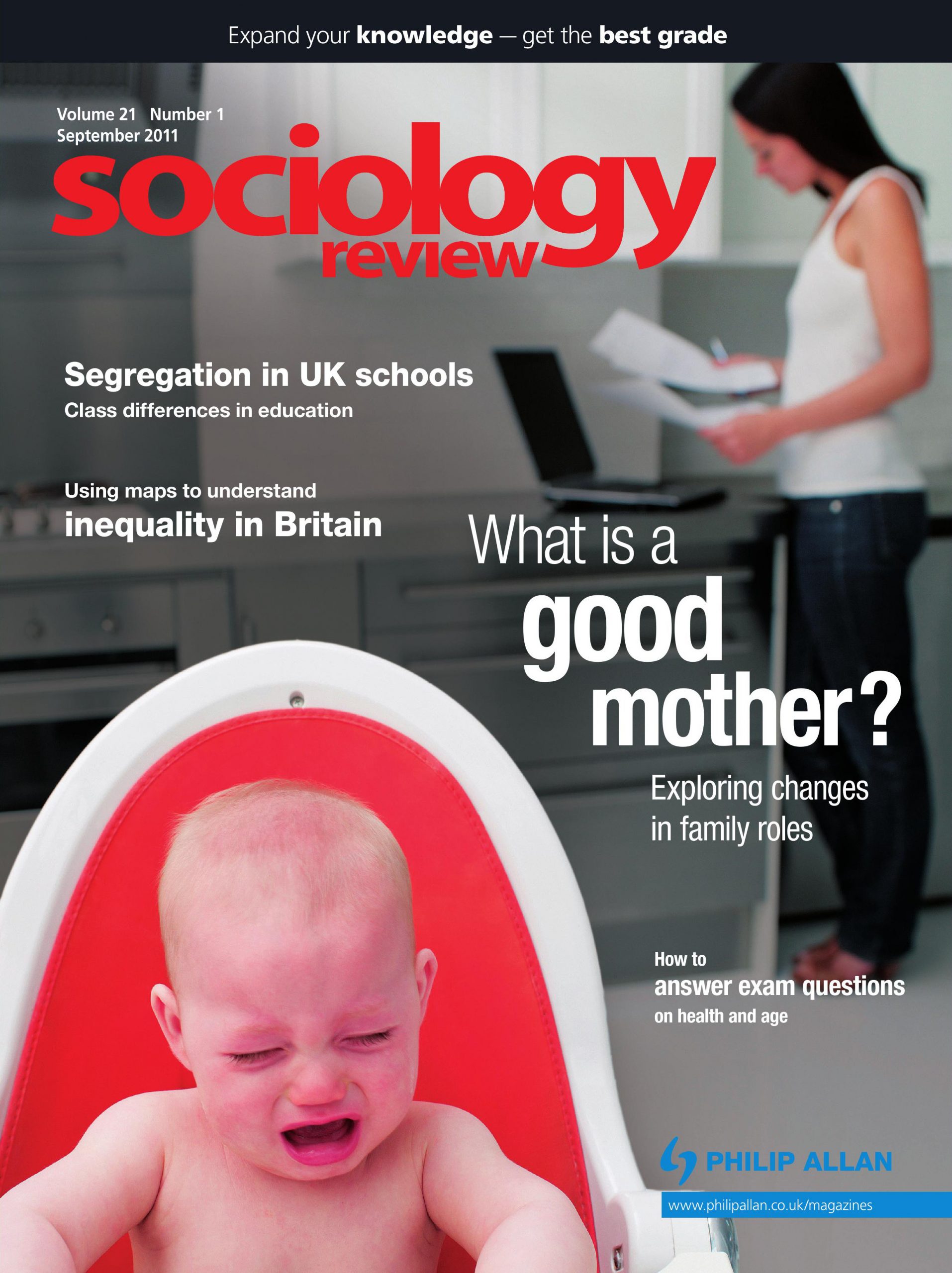 Expand your knowledge — get the best grade

Volume 21 Number 1
September 2011

sociology
review

Segregation in UK schools
Class differences in education

Using maps to understand
inequality in Britain

What is a
good
mother?

Exploring changes in family roles

How to
answer exam questions
on health and age

PHILIP ALLAN

www.philipallan.co.uk/magazines